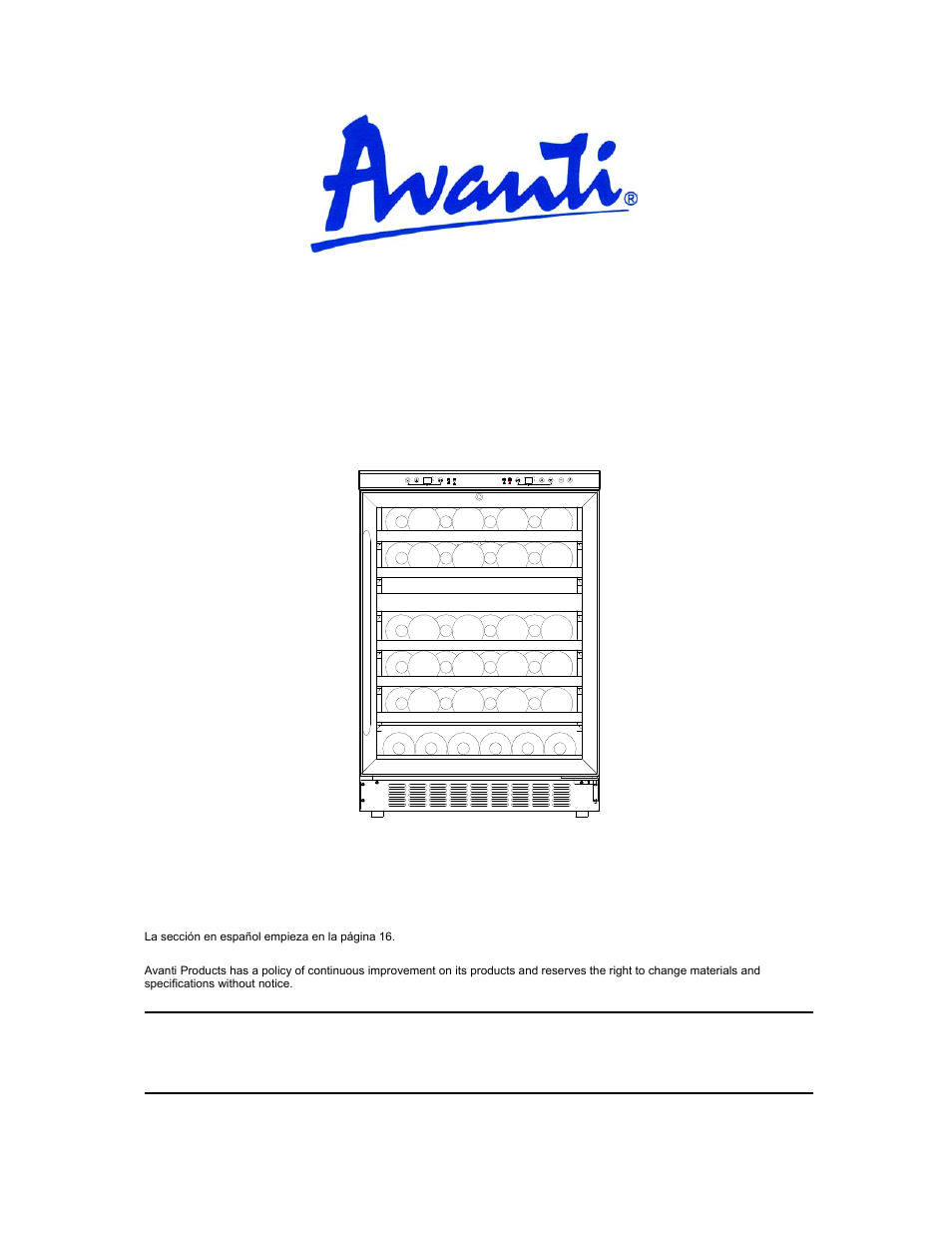 Avanti®

La sección en español empieza en la página 16.

Avanti Products has a policy of continuous improvement on its products and reserves the right to change materials and specifications without notice.